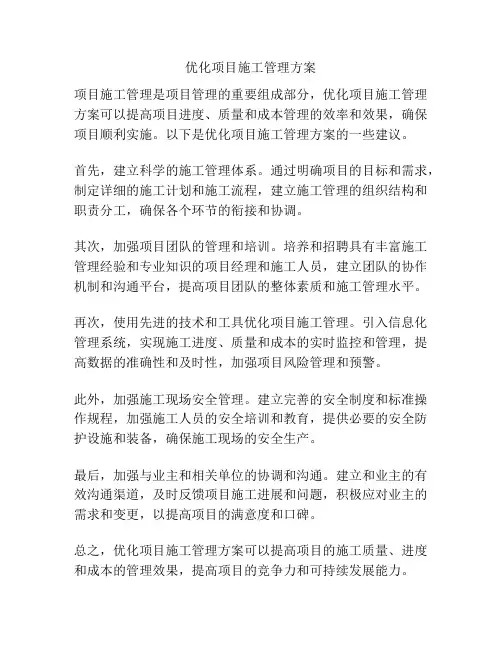 优化项目施工管理方案

项目施工管理是项目管理的重要组成部分，优化项目施工管理方案可以提高项目进度、质量和成本管理的效率和效果，确保项目顺利实施。以下是优化项目施工管理方案的一些建议。

首先，建立科学的施工管理体系。通过明确项目的目标和需求，制定详细的施工计划和施工流程，建立施工管理的组织结构和职责分工，确保各个环节的衔接和协调。

其次，加强项目团队的管理和培训。培养和招聘具有丰富施工管理经验和专业知识的项目经理和施工人员，建立团队的协作机制和沟通平台，提高项目团队的整体素质和施工管理水平。

再次，使用先进的技术和工具优化项目施工管理。引入信息化管理系统，实现施工进度、质量和成本的实时监控和管理，提高数据的准确性和及时性，加强项目风险管理和预警。

此外，加强施工现场安全管理。建立完善的安全制度和标准操作规程，加强施工人员的安全培训和教育，提供必要的安全防护设施和装备，确保施工现场的安全生产。

最后，加强与业主和相关单位的协调和沟通。建立和业主的有效沟通渠道，及时反馈项目施工进展和问题，积极应对业主的需求和变更，以提高项目的满意度和口碑。

总之，优化项目施工管理方案可以提高项目的施工质量、进度和成本的管理效果，提高项目的竞争力和可持续发展能力。